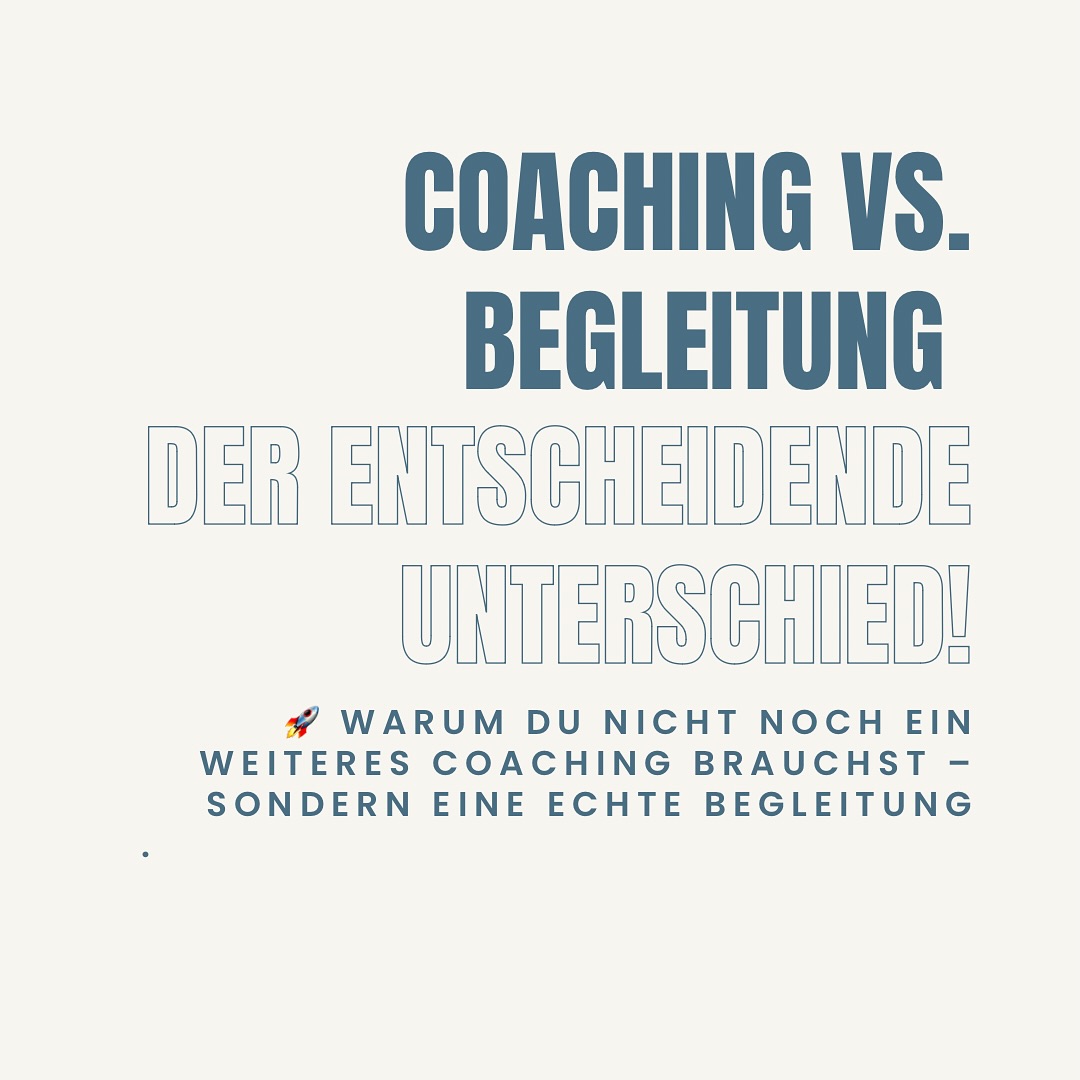 COACHING VS. BEGLEITUNG
DER ENTSCHEIDENDE UNTERSCHIED!

🚀 WARUM DU NICHT NOCH EIN WEITERES COACHING BRAUCHST – SONDERN EINE ECHTE BEGLEITUNG

.